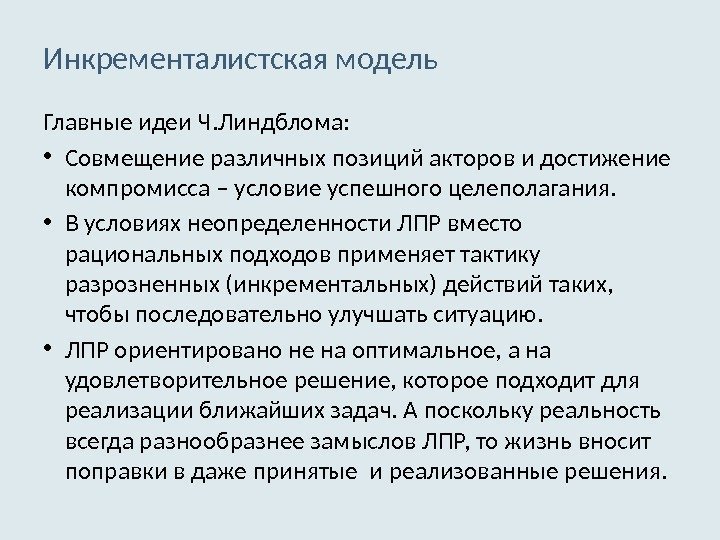 Инкременталистская модель

Главные идеи Ч.Линдблома:

• Совмещение различных позиций акторов и достижение компромисса – условие успешного целеполагания.
• В условиях неопределенности ЛПР вместо рациональных подходов применяет тактику разрозненных (инкрементальных) действий таких, чтобы последовательно улучшать ситуацию.
• ЛПР ориентировано не на оптимальное, а на удовлетворительное решение, которое подходит для реализации ближайших задач. А поскольку реальность всегда разнообразнее замыслов ЛПР, то жизнь вносит поправки в даже принятые и реализованные решения.